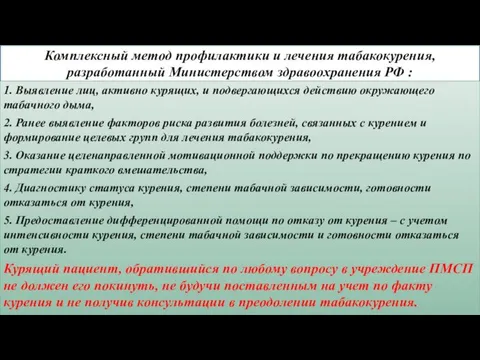 Комплексный метод профилактики и лечения табакокурения, разработанный Министерством здравоохранения РФ :

1. Выявление лиц, активно курящих, и подвергающихся действию окружающего табачного дыма,

2. Ранее выявление факторов риска развития болезней, связанных с курением и формирование целевых групп для лечения табакокурения,

3. Оказание целенаправленной мотивационной поддержки по прекращению курения по стратегии краткого вмешательства,

4. Диагностику статуса курения, степени табачной зависимости, готовности отказаться от курения,

5. Предоставление дифференцированной помощи по отказу от курения – с учетом интенсивности курения, степени табачной зависимости и готовности отказаться от курения.

Курящий пациент, обратившийся по любому вопросу в учреждение ПМСП не должен его покинуть, не будучи поставленным на учет по факту курения и не получив консультации в преодолении табакокурения.